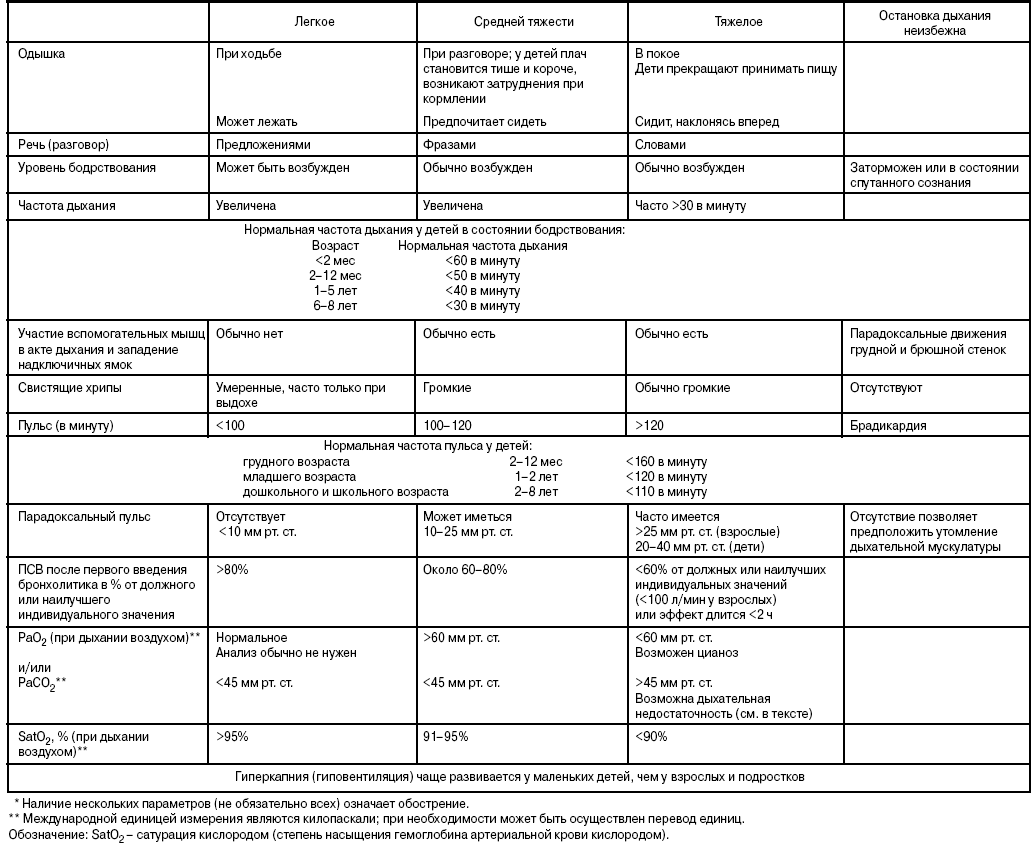 |  | Легкое | Средней тяжести | Тяжелое | Остановка дыхания неизбежна |
|---|---|---|---|---|
| Одышка | При ходьбе Может лежать | При разговоре; у детей плач становится тише и короче, возникают затруднения при кормлении Предпочитает сидеть | В покое Дети прекращают принимать пищу Сидит, наклонясь вперед |  |
| Речь (разговор) | Предложениями | Фразами | Словами |  |
| Уровень бодрствования | Может быть возбужден | Обычно возбужден | Обычно возбужден | Заторможен или в состоянии спутанного сознания |
| Частота дыхания | Увеличена | Увеличена | Часто >30 в минуту |  |
| Нормальная частота дыхания у детей в состоянии бодрствования: Возраст Нормальная частота дыхания <2 мес <60 в минуту 2–12 мес <50 в минуту 1–5 лет <40 в минуту 6–8 лет <30 в минуту |  |  |  |  |
| Участие вспомогательных мышц в акте дыхания и западение надключичных ямок | Обычно нет | Обычно есть | Обычно есть | Парадоксальные движения грудной и брюшной стенок |
| Свистящие хрипы | Умеренные, часто только при выдохе | Громкие | Обычно громкие | Отсутствуют |
| Пульс (в минуту) | <100 | 100–120 | >120 | Брадикардия |
| Нормальная частота пульса у детей: грудного возраста 2–12 мес <160 в минуту младшего возраста 1–2 лет <120 в минуту дошкольного и школьного возраста 2–8 лет <110 в минуту |  |  |  |  |
| Парадоксальный пульс | Отсутствует <10 мм рт. ст. | Может иметься 10–25 мм рт. ст. | Часто имеется >25 мм рт. ст. (взрослые) 20–40 мм рт. ст. (дети) | Отсутствие позволяет предположить утомление дыхательной мускулатуры |
| ПСВ после первого введения бронхолитика в % от должного или наилучшего индивидуального значения | >80% | Около 60–80% | <60% от должных или наилучших индивидуальных значений (<100 л/мин у взрослых) или эффект длится <2 ч |  |
| $PaO_2$ (при дыхании воздухом)** и/или $PaCO_2$** | Нормальное Анализ обычно не нужен <45 мм рт. ст. | >60 мм рт. ст. <45 мм рт. ст. | <60 мм рт. ст. Возможен цианоз >45 мм рт. ст. Возможна дыхательная недостаточность (см. в тексте) |  |
| $SatO_2$, % (при дыхании воздухом)** | >95% | 91–95% | <90% |  |
| Гиперкапния (гиповентиляция) чаще развивается у маленьких детей, чем у взрослых и подростков |  |  |  |  |

* Наличие нескольких параметров (не обязательно всех) означает обострение.
** Международной единицей измерения являются килопаскали; при необходимости может быть осуществлен перевод единиц.
Обозначение: $SatO_2$ – сатурация кислородом (степень насыщения гемоглобина артериальной крови кислородом).